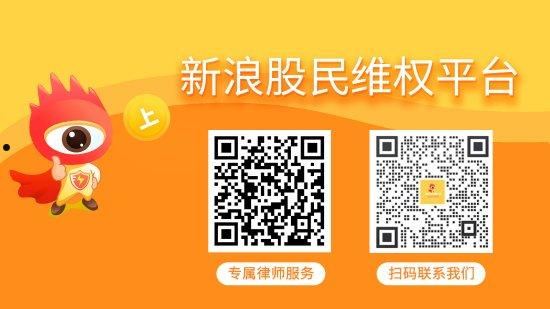 新浪股民维权平台

上

专属律师服务

扫码联系我们